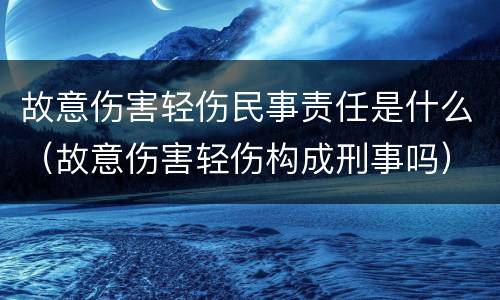 故意伤害轻伤民事责任是什么（故意伤害轻伤构成刑事吗）